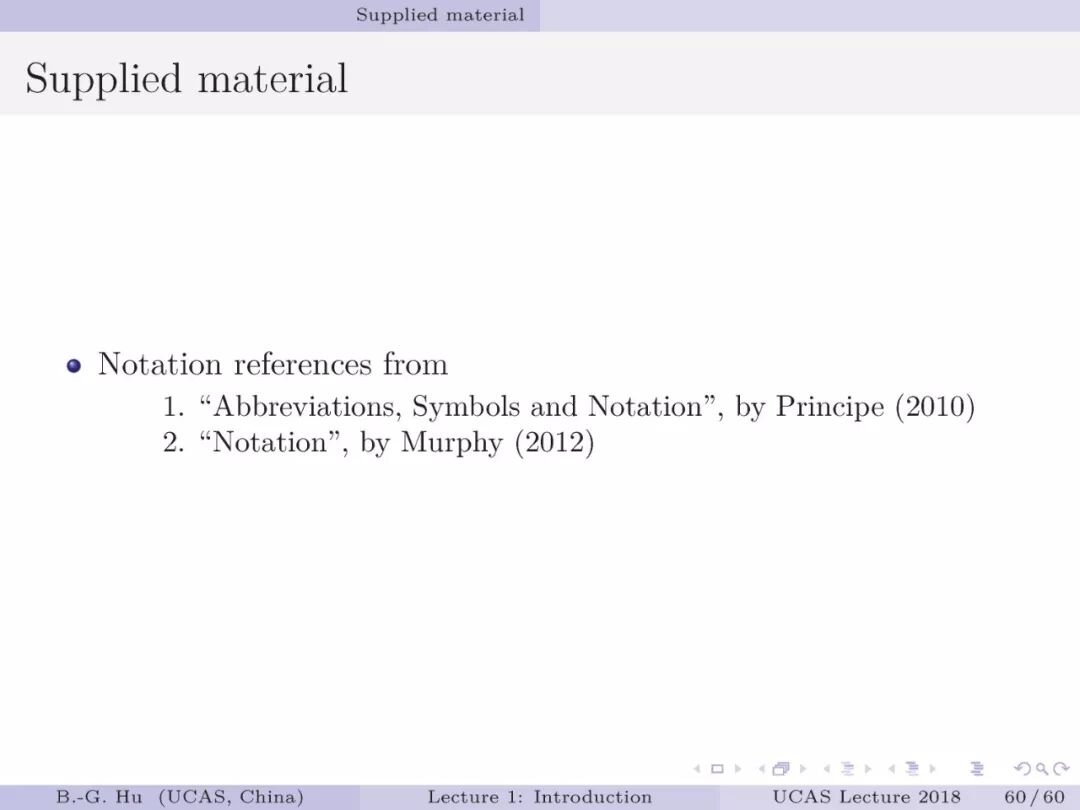 Supplied material

Supplied material

• Notation references from
1. "Abbreviations, Symbols and Notation", by Principe (2010)
2. "Notation", by Murphy (2012)

B.-G. Hu (UCAS, China)
Lecture 1: Introduction
UCAS Lecture 2018
60 / 60